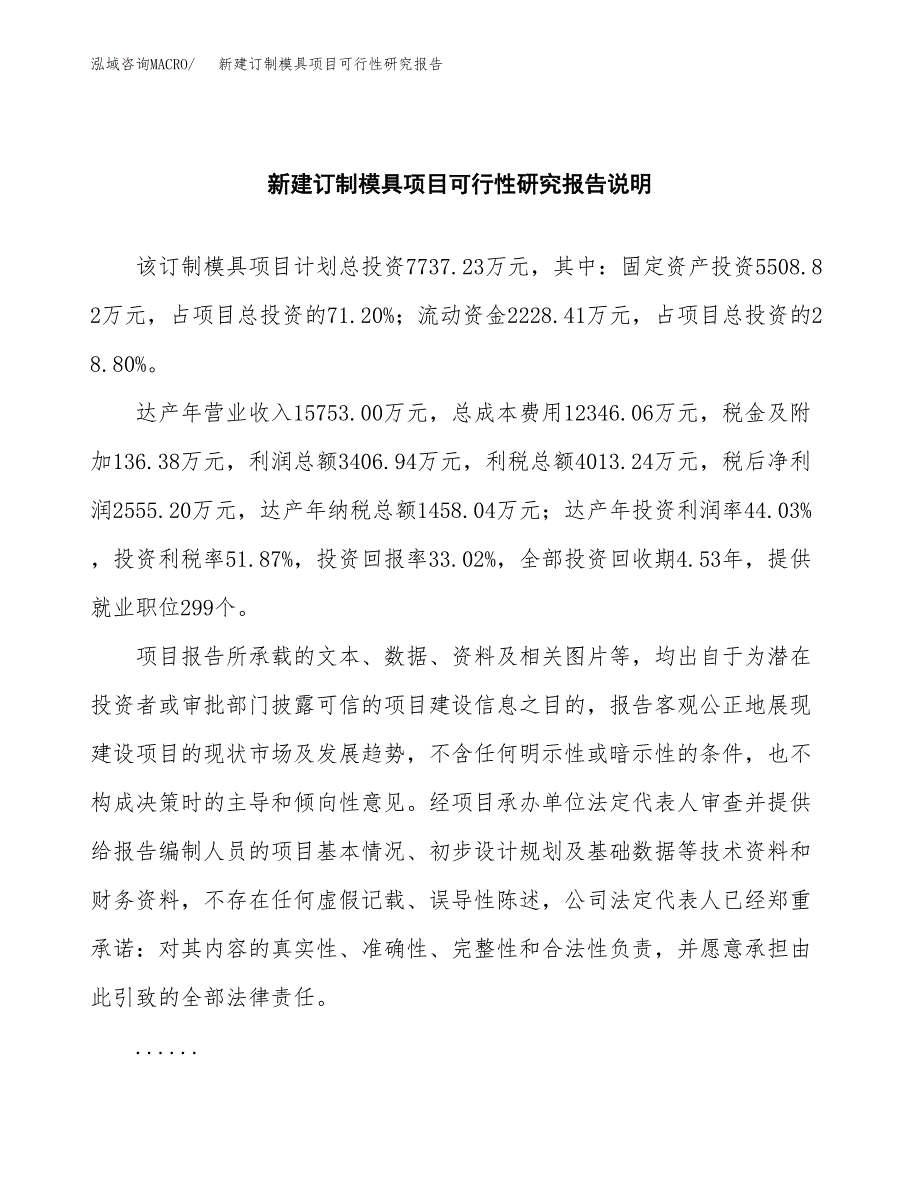 泓域咨询MACRO/　新建订制模具项目可行性研究报告

新建订制模具项目可行性研究报告说明

该订制模具项目计划总投资7737.23万元，其中：固定资产投资5508.82万元，占项目总投资的71.20%；流动资金2228.41万元，占项目总投资的28.80%。

达产年营业收入15753.00万元，总成本费用12346.06万元，税金及附加136.38万元，利润总额3406.94万元，利税总额4013.24万元，税后净利润2555.20万元，达产年纳税总额1458.04万元；达产年投资利润率44.03%，投资利税率51.87%，投资回报率33.02%，全部投资回收期4.53年，提供就业职位299个。

项目报告所承载的文本、数据、资料及相关图片等，均出自于为潜在投资者或审批部门披露可信的项目建设信息之目的，报告客观公正地展现建设项目的现状市场及发展趋势，不含任何明示性或暗示性的条件，也不构成决策时的主导和倾向性意见。经项目承办单位法定代表人审查并提供给报告编制人员的项目基本情况、初步设计规划及基础数据等技术资料和财务资料，不存在任何虚假记载、误导性陈述，公司法定代表人已经郑重承诺：对其内容的真实性、准确性、完整性和合法性负责，并愿意承担由此引致的全部法律责任。

......